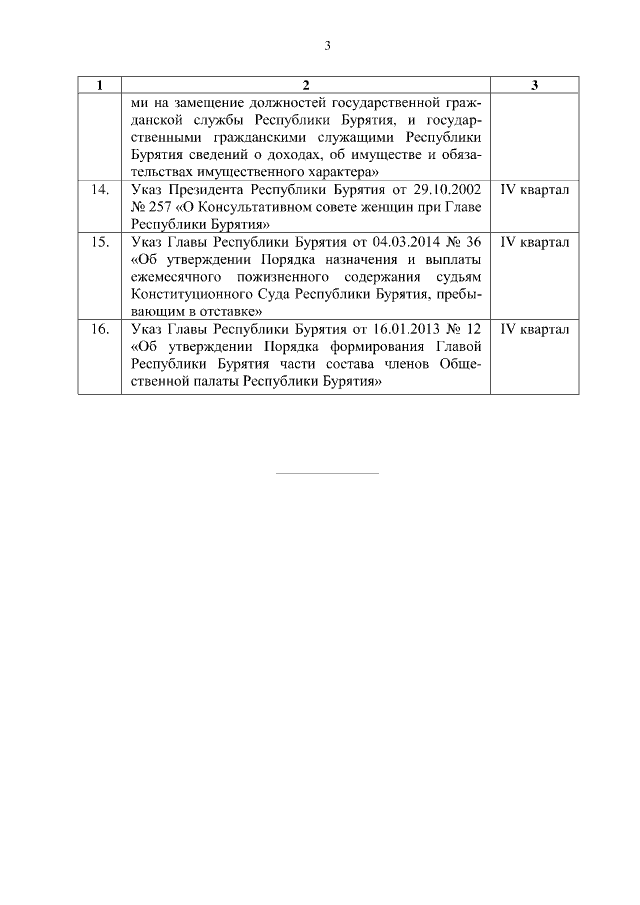 3

| 1 | 2 | 3 |
|---|---|---|
| | ми на замещение должностей государственной гражданской службы Республики Бурятия, и государственными гражданскими служащими Республики Бурятия сведений о доходах, об имуществе и обязательствах имущественного характера» | |
| 14. | Указ Президента Республики Бурятия от 29.10.2002 № 257 «О Консультативном совете женщин при Главе Республики Бурятия» | IV квартал |
| 15. | Указ Главы Республики Бурятия от 04.03.2014 № 36 «Об утверждении Порядка назначения и выплаты ежемесячного пожизненного содержания судьям Конституционного Суда Республики Бурятия, пребывающим в отставке» | IV квартал |
| 16. | Указ Главы Республики Бурятия от 16.01.2013 № 12 «Об утверждении Порядка формирования Главой Республики Бурятия части состава членов Общественной палаты Республики Бурятия» | IV квартал |